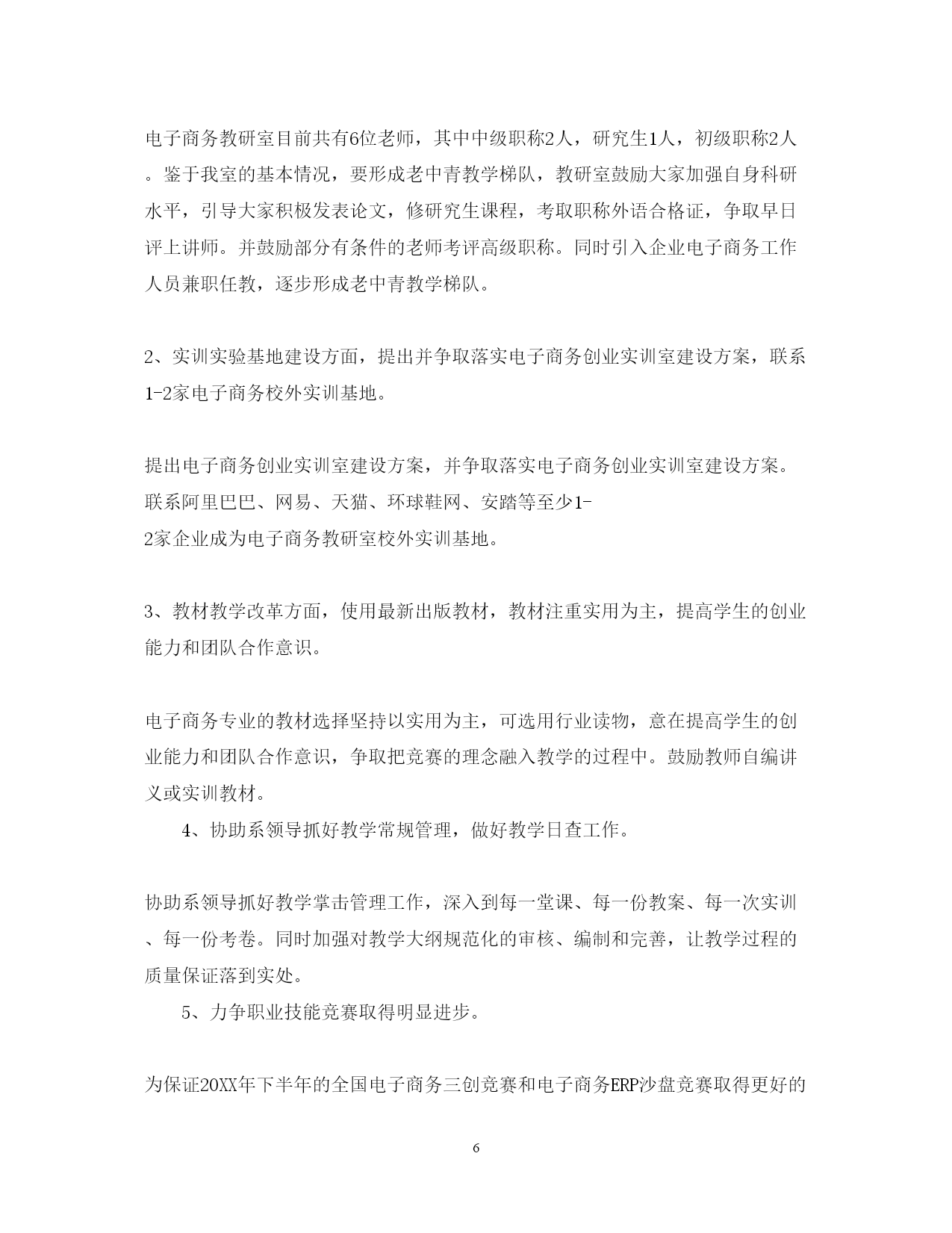 电子商务教研室目前共有6位老师，其中中级职称2人，研究生1人，初级职称2人。鉴于我室的基本情况，要形成老中青教学梯队，教研室鼓励大家加强自身科研水平，引导大家积极发表论文，修研究生课程，考取职称外语合格证，争取早日评上讲师。并鼓励部分有条件的老师考评高级职称。同时引入企业电子商务工作人员兼职任教，逐步形成老中青教学梯队。

2、实训实验基地建设方面，提出并争取落实电子商务创业实训室建设方案，联系1-2家电子商务校外实训基地。

提出电子商务创业实训室建设方案，并争取落实电子商务创业实训室建设方案。联系阿里巴巴、网易、天猫、环球鞋网、安踏等至少1-2家企业成为电子商务教研室校外实训基地。

3、教材教学改革方面，使用最新出版教材，教材注重实用为主，提高学生的创业能力和团队合作意识。

电子商务专业的教材选择坚持以实用为主，可选用行业读物，意在提高学生的创业能力和团队合作意识，争取把竞赛的理念融入教学的过程中。鼓励教师自编讲义或实训教材。

4、协助系领导抓好教学常规管理，做好教学日查工作。

协助系领导抓好教学掌击管理工作，深入到每一堂课、每一份教案、每一次实训、每一份考卷。同时加强对教学大纲规范化的审核、编制和完善，让教学过程的质量保证落到实处。

5、力争职业技能竞赛取得明显进步。

为保证20XX年下半年的全国电子商务三创竞赛和电子商务ERP沙盘竞赛取得更好的

6